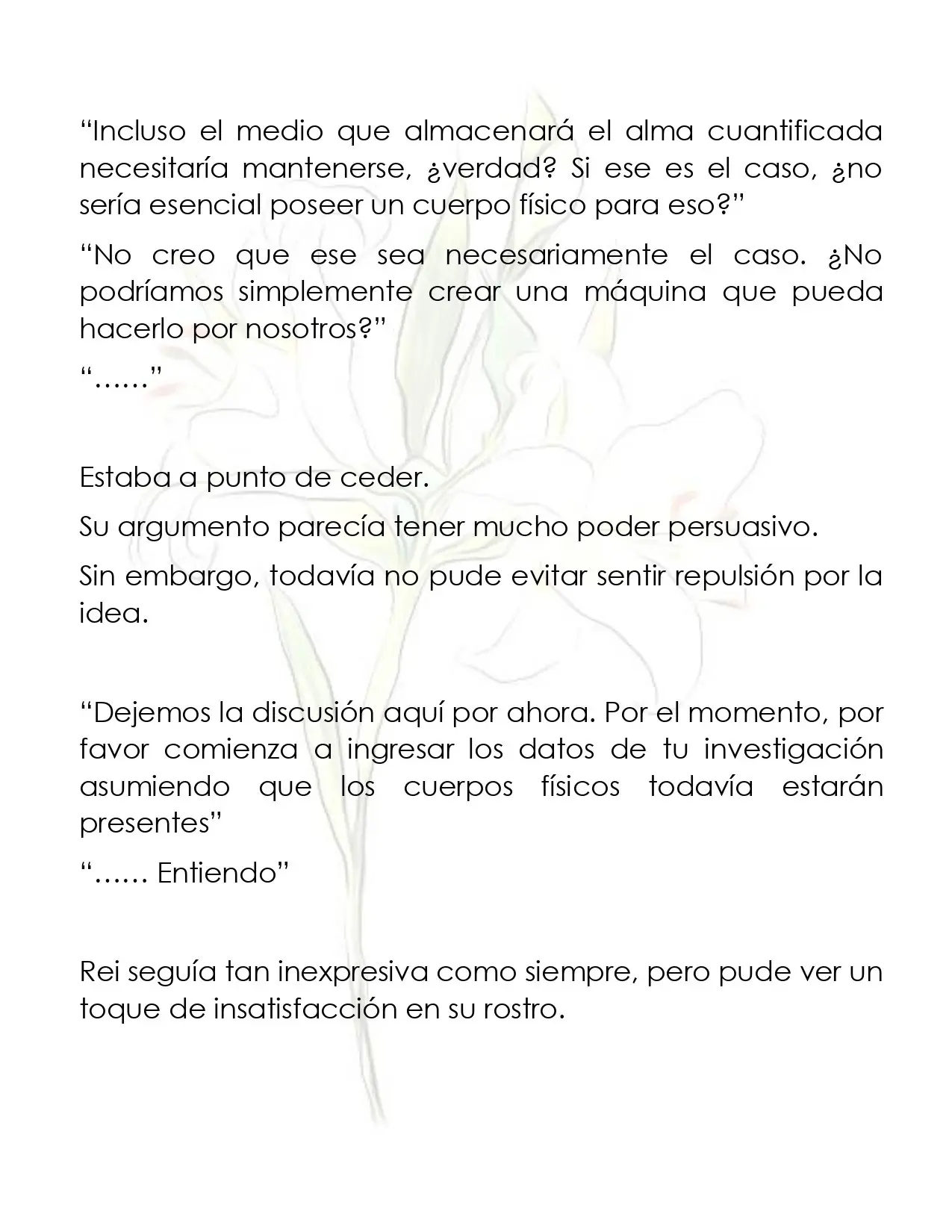 "Incluso el medio que almacenará el alma cuantificada necesitaría mantenerse, ¿verdad? Si ese es el caso, ¿no sería esencial poseer un cuerpo físico para eso?"

"No creo que ese sea necesariamente el caso. ¿No podríamos simplemente crear una máquina que pueda hacerlo por nosotros?"

"……"

Estaba a punto de ceder.

Su argumento parecía tener mucho poder persuasivo.

Sin embargo, todavía no pude evitar sentir repulsión por la idea.

"Dejemos la discusión aquí por ahora. Por el momento, por favor comienza a ingresar los datos de tu investigación asumiendo que los cuerpos físicos todavía estarán presentes"

"…… Entiendo"

Rei seguía tan inexpresiva como siempre, pero pude ver un toque de insatisfacción en su rostro.